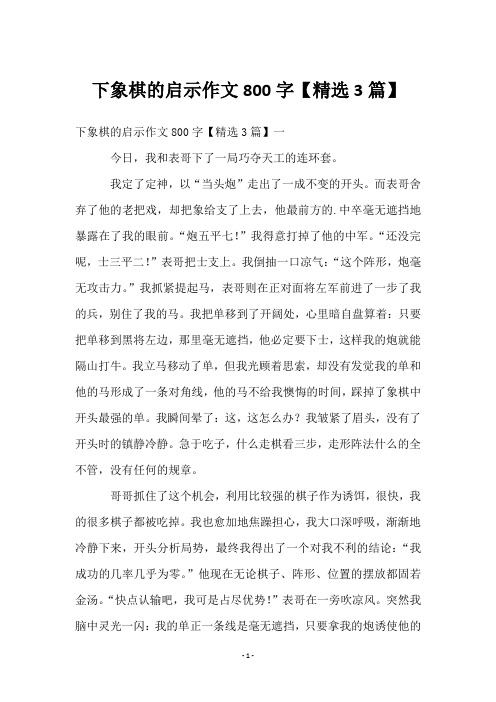 下象棋的启示作文 800 字【精选 3 篇】

下象棋的启示作文 800 字【精选 3 篇】一

今日，我和表哥下了一局巧夺天工的连环套。

我定了定神，以“当头炮”走出了一成不变的开头。而表哥舍弃了他的老把戏，却把象给支了上去，他最前方的.中卒毫无遮挡地暴露在了我的眼前。“炮五平七！”我得意打掉了他的中军。“还没完呢，士三平二！”表哥把士支上。我倒抽一口凉气：“这个阵形，炮毫无攻击力。”我抓紧提起马，表哥则在正对面将左军前进了一步了我的兵，别住了我的马。我把单移到了开阔处，心里暗自盘算着：只要把单移到黑将左边，那里毫无遮挡，他必定要下士，这样我的炮就能隔山打牛。我立马移动了单，但我光顾着思索，却没有发觉我的单和他的马形成了一条对角线，他的马不给我懊悔的时间，踩掉了象棋中开头最强的单。我瞬间晕了：这，这怎么办？我皱紧了眉头，没有了开头时的镇静冷静。急于吃子，什么走棋看三步，走形阵法什么的全不管，没有任何的规章。

哥哥抓住了这个机会，利用比较强的棋子作为诱饵，很快，我的很多棋子都被吃掉。我也愈加地焦躁担心，我大口深呼吸，渐渐地冷静下来，开头分析局势，最终我得出了一个对我不利的结论：“我成功的几率几乎为零。”他现在无论棋子、阵形、位置的摆放都固若金汤。“快点认输吧，我可是占尽优势！”表哥在一旁吹凉风。突然我脑中灵光一闪：我的单正一条线是毫无遮挡，只要拿我的炮诱使他的

- 1 -